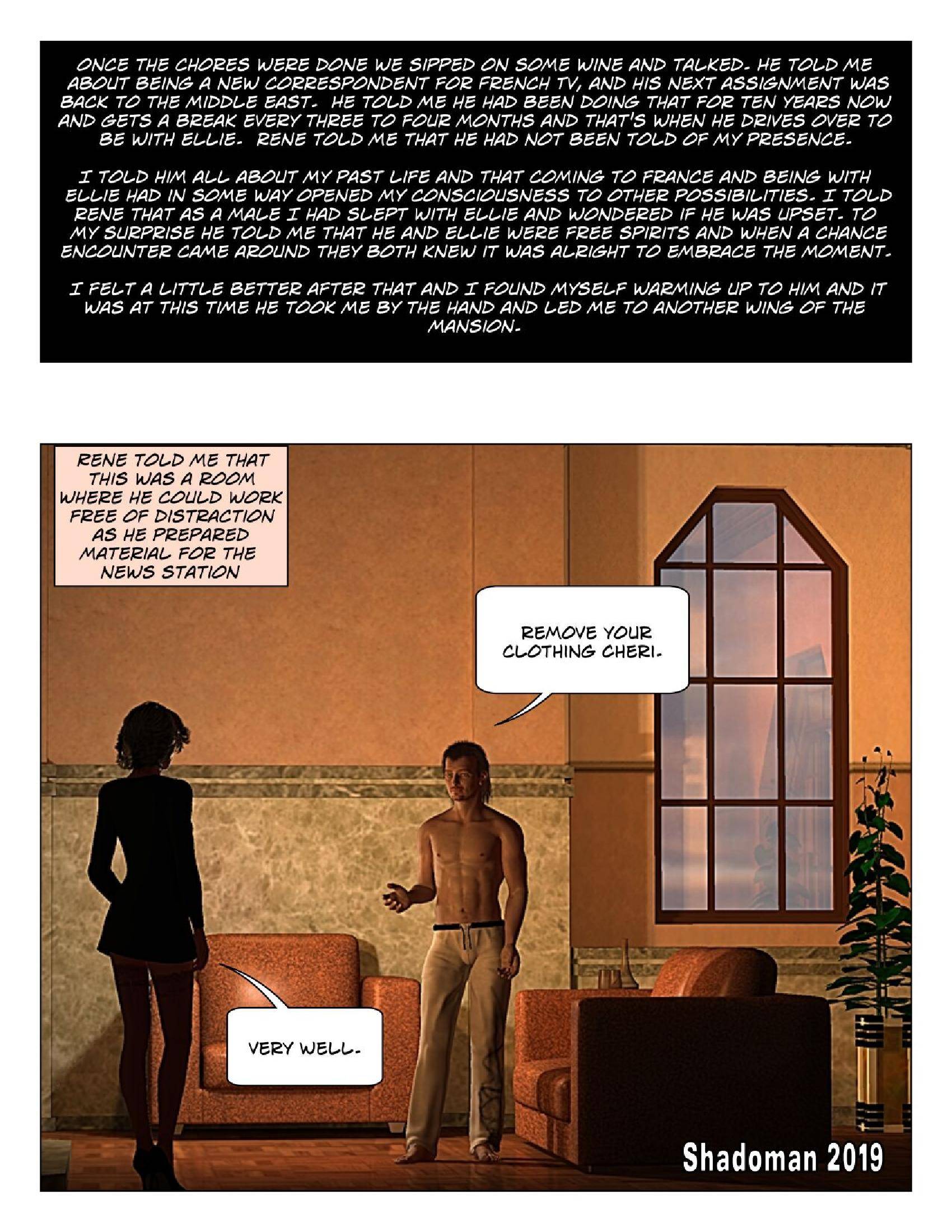 ONCE THE CHORES WERE DONE WE SIPPED ON SOME WINE AND TALKED. HE TOLD ME ABOUT BEING A NEW CORRESPONDENT FOR FRENCH TV, AND HIS NEXT ASSIGNMENT WAS BACK TO THE MIDDLE EAST. HE TOLD ME HE HAD BEEN DOING THAT FOR TEN YEARS NOW AND GETS A BREAK EVERY THREE TO FOUR MONTHS AND THAT'S WHEN HE DRIVES OVER TO BE WITH ELLIE. RENE TOLD ME THAT HE HAD NOT BEEN TOLD OF MY PRESENCE.

I TOLD HIM ALL ABOUT MY PAST LIFE AND THAT COMING TO FRANCE AND BEING WITH ELLIE HAD IN SOME WAY OPENED MY CONSCIOUSNESS TO OTHER POSSIBILITIES. I TOLD RENE THAT AS A MALE I HAD SLEPT WITH ELLIE AND WONDERED IF HE WAS UPSET. TO MY SURPRISE HE TOLD ME THAT HE AND ELLIE WERE FREE SPIRITS AND WHEN A CHANCE ENCOUNTER CAME AROUND THEY BOTH KNEW IT WAS ALRIGHT TO EMBRACE THE MOMENT.

I FELT A LITTLE BETTER AFTER THAT AND I FOUND MYSELF WARMING UP TO HIM AND IT WAS AT THIS TIME HE TOOK ME BY THE HAND AND LED ME TO ANOTHER WING OF THE MANSION.

RENE TOLD ME THAT THIS WAS A ROOM WHERE HE COULD WORK FREE OF DISTRACTION AS HE PREPARED MATERIAL FOR THE NEWS STATION

REMOVE YOUR CLOTHING CHERI.

VERY WELL.

Shadoman 2019